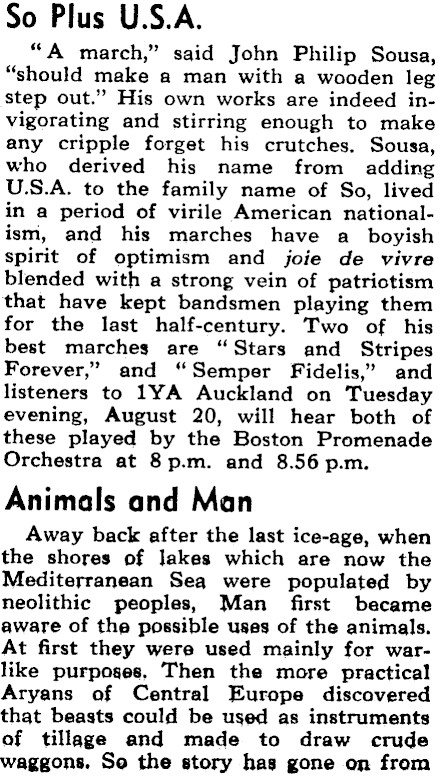 So Plus U.S.A.

"A march," said John Philip Sousa, "should make a man with a wooden leg step out." His own works are indeed invigorating and stirring enough to make any cripple forget his crutches. Sousa, who derived his name from adding U.S.A. to the family name of So, lived in a period of virile American nationalism, and his marches have a boyish spirit of optimism and joie de vivre blended with a strong vein of patriotism that have kept bandsmen playing them for the last half-century. Two of his best marches are "Stars and Stripes Forever," and "Semper Fidelis," and listeners to 1YA Auckland on Tuesday evening, August 20, will hear both of these played by the Boston Promenade Orchestra at 8 p.m. and 8.56 p.m.

Animals and Man

Away back after the last ice-age, when the shores of lakes which are now the Mediterranean Sea were populated by neolithic peoples, Man first became aware of the possible uses of the animals. At first they were used mainly for warlike purposes. Then the more practical Aryans of Central Europe discovered that beasts could be used as instruments of tillage and made to draw crude waggons. So the story has gone on from